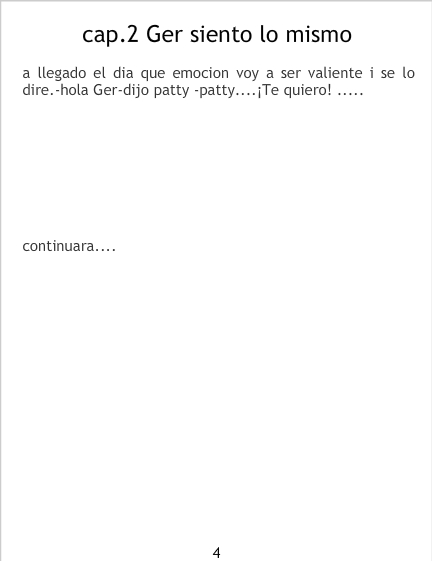 cap.2 Ger siento lo mismo

a llegado el dia que emocion voy a ser valiente i se lo dire.-hola Ger-dijo patty -patty....¡Te quiero! .....

continuara....

4